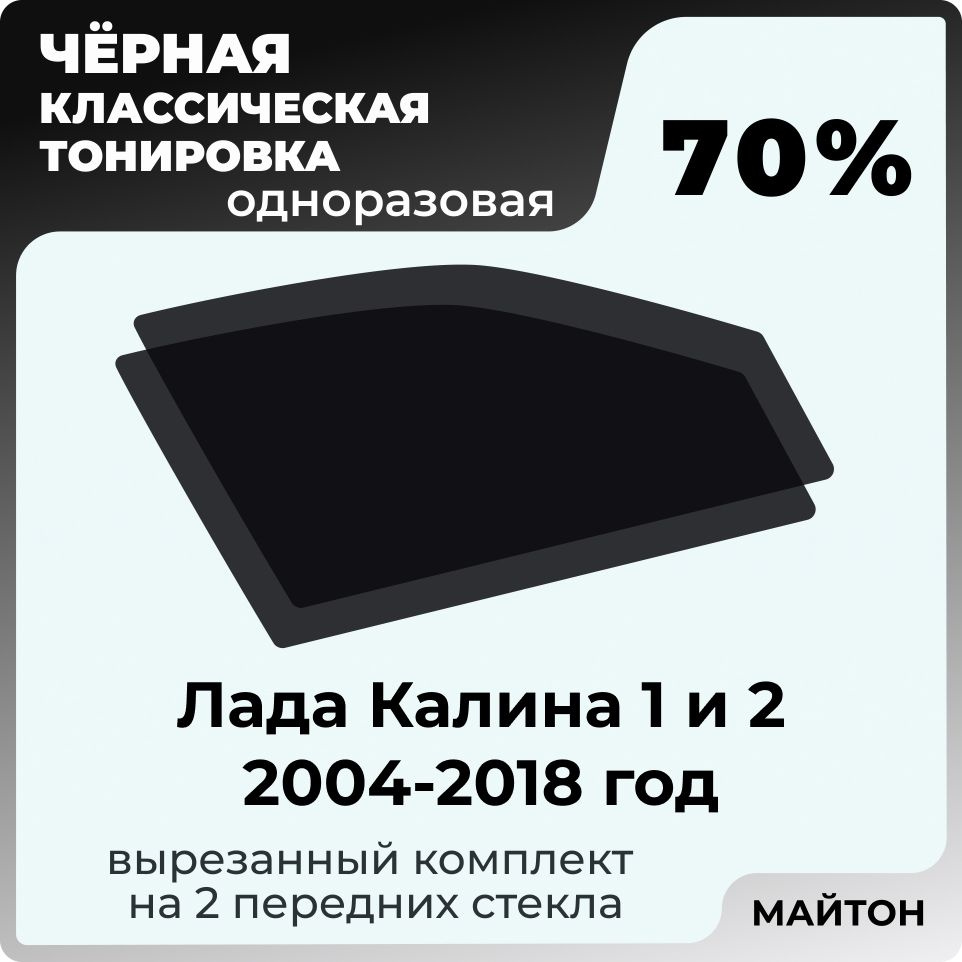 ЧЁРНАЯ КЛАССИЧЕСКАЯ ТОНИРОВКА
одноразовая

70%

Лада Калина 1 и 2
2004-2018 год

вырезанный комплект
на 2 передних стекла

МАЙТОН